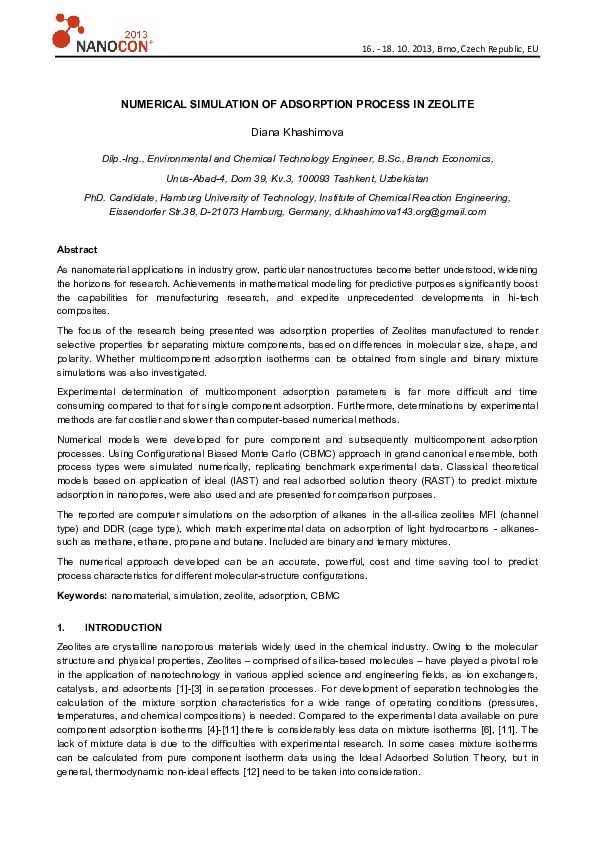 2013
NANOCON®

16. - 18. 10. 2013, Brno, Czech Republic, EU

NUMERICAL SIMULATION OF ADSORPTION PROCESS IN ZEOLITE

Diana Khashimova

Dilp.-Ing., Environmental and Chemical Technology Engineer, B.Sc., Branch Economics,

Unus-Abad-4, Dom 39, Kv.3, 100093 Tashkent, Uzbekistan

PhD. Candidate, Hamburg University of Technology, Institute of Chemical Reaction Engineering, Eissendorfer Str.38, D-21073 Hamburg, Germany, d.khashimova143.org@gmail.com

Abstract

As nanomaterial applications in industry grow, particular nanostructures become better understood, widening the horizons for research. Achievements in mathematical modeling for predictive purposes significantly boost the capabilities for manufacturing research, and expedite unprecedented developments in hi-tech composites.

The focus of the research being presented was adsorption properties of Zeolites manufactured to render selective properties for separating mixture components, based on differences in molecular size, shape, and polarity. Whether multicomponent adsorption isotherms can be obtained from single and binary mixture simulations was also investigated.

Experimental determination of multicomponent adsorption parameters is far more difficult and time consuming compared to that for single component adsorption. Furthermore, determinations by experimental methods are far costlier and slower than computer-based numerical methods.

Numerical models were developed for pure component and subsequently multicomponent adsorption processes. Using Configurational Biased Monte Carlo (CBMC) approach in grand canonical ensemble, both process types were simulated numerically, replicating benchmark experimental data. Classical theoretical models based on application of ideal (IAST) and real adsorbed solution theory (RAST) to predict mixture adsorption in nanopores, were also used and are presented for comparison purposes.

The reported are computer simulations on the adsorption of alkanes in the all-silica zeolites MFI (channel type) and DDR (cage type), which match experimental data on adsorption of light hydrocarbons - alkanes- such as methane, ethane, propane and butane. Included are binary and ternary mixtures.

The numerical approach developed can be an accurate, powerful, cost and time saving tool to predict process characteristics for different molecular-structure configurations.

Keywords: nanomaterial, simulation, zeolite, adsorption, CBMC

1. INTRODUCTION

Zeolites are crystalline nanoporous materials widely used in the chemical industry. Owing to the molecular structure and physical properties, Zeolites – comprised of silica-based molecules – have played a pivotal role in the application of nanotechnology in various applied science and engineering fields, as ion exchangers, catalysts, and adsorbents [1]-[3] in separation processes. For development of separation technologies the calculation of the mixture sorption characteristics for a wide range of operating conditions (pressures, temperatures, and chemical compositions) is needed. Compared to the experimental data available on pure component adsorption isotherms [4]-[11] there is considerably less data on mixture isotherms [6], [11]. The lack of mixture data is due to the difficulties with experimental research. In some cases mixture isotherms can be calculated from pure component isotherm data using the Ideal Adsorbed Solution Theory, but in general, thermodynamic non-ideal effects [12] need to be taken into consideration.